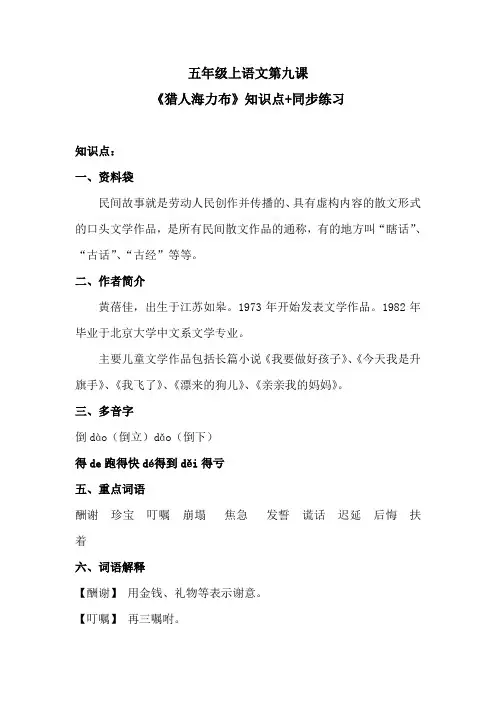 五年级上语文第九课
《猎人海力布》知识点+同步练习

知识点：

一、资料袋

民间故事就是劳动人民创作并传播的、具有虚构内容的散文形式的口头文学作品，是所有民间散文作品的通称，有的地方叫“瞎话”、“古话”、“古经”等等。

二、作者简介

黄蓓佳，出生于江苏如皋。1973 年开始发表文学作品。1982 年毕业于北京大学中文系文学专业。

主要儿童文学作品包括长篇小说《我要做好孩子》、《今天我是升旗手》、《我飞了》、《漂来的狗儿》、《亲亲我的妈妈》。

三、多音字

倒 dào（倒立）dǎo（倒下）

得 de 跑得快 dé得到 děi 得亏

五、重点词语

酬谢 珍宝 叮嘱 崩塌 焦急 发誓 谎话 迟延 后悔 扶着

六、词语解释

【酬谢】 用金钱、礼物等表示谢意。

【叮嘱】 再三嘱咐。